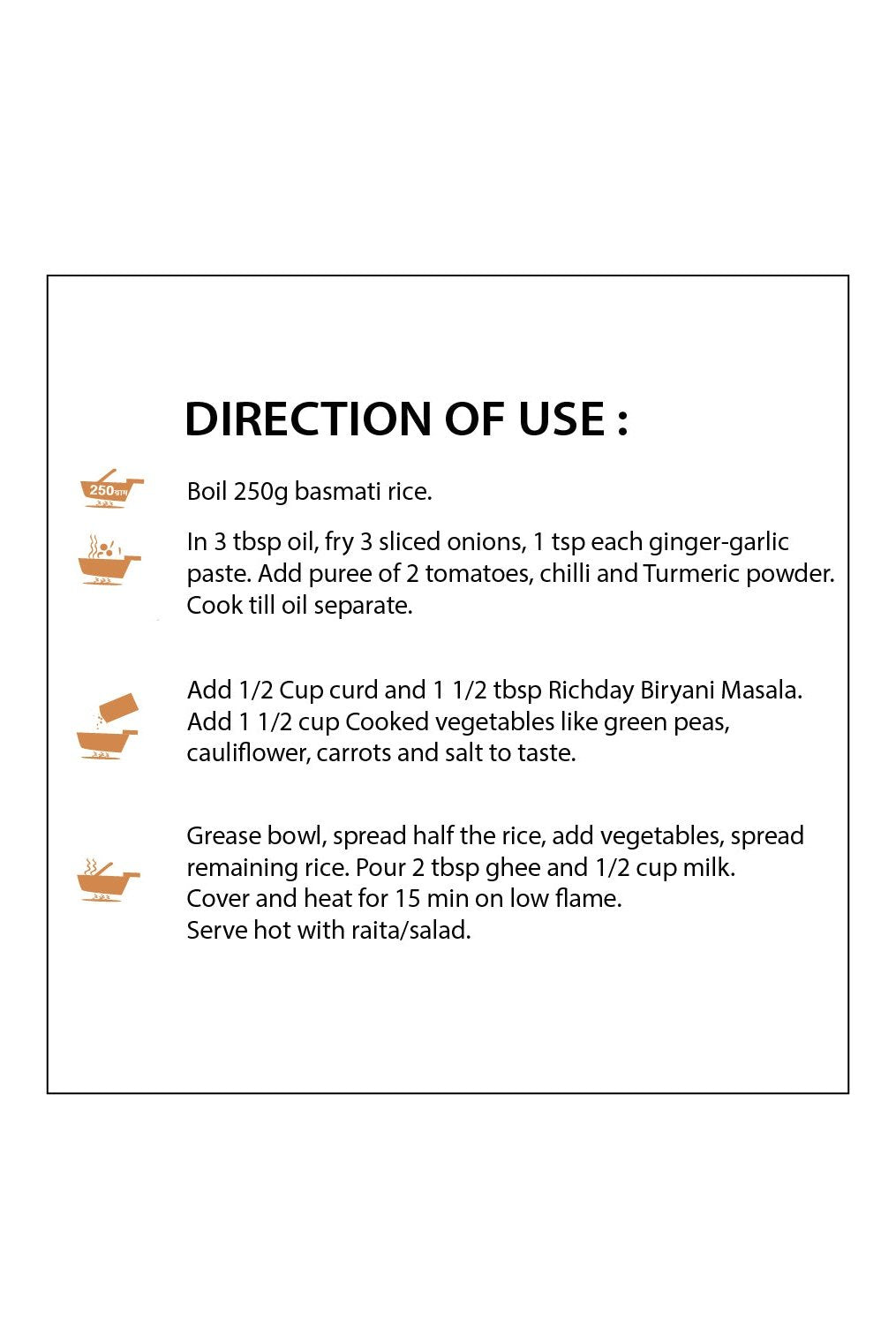 DIRECTION OF USE :

250ग्राम

Boil 250g basmati rice.

In 3 tbsp oil, fry 3 sliced onions, 1 tsp each ginger-garlic paste. Add puree of 2 tomatoes, chilli and Turmeric powder. Cook till oil separate.

Add 1/2 Cup curd and 1 1/2 tbsp Richday Biryani Masala. Add 1 1/2 cup Cooked vegetables like green peas, cauliflower, carrots and salt to taste.

Grease bowl, spread half the rice, add vegetables, spread remaining rice. Pour 2 tbsp ghee and 1/2 cup milk. Cover and heat for 15 min on low flame. Serve hot with raita/salad.